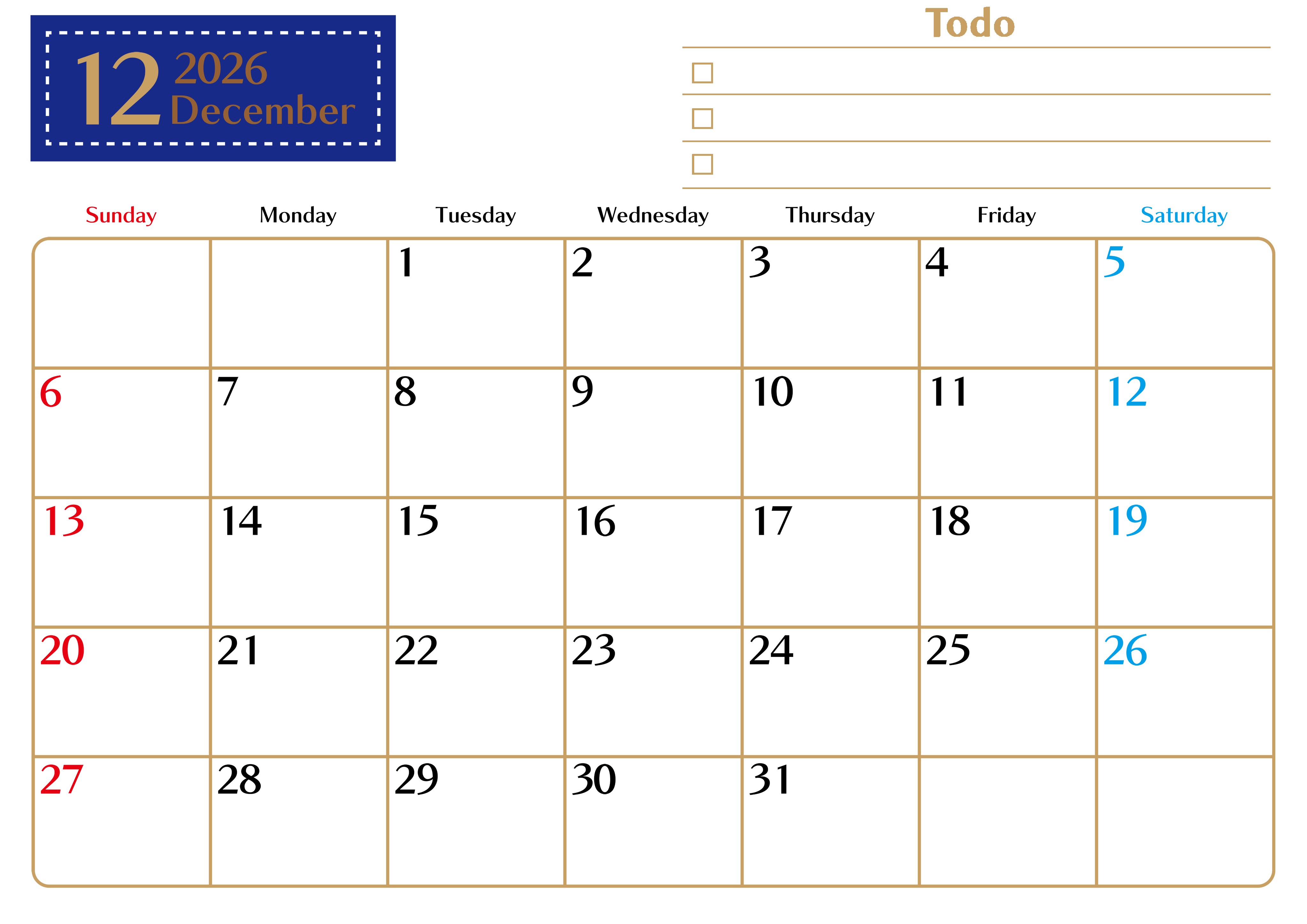 12 2026
December

Todo

☐

☐

☐

| Sunday | Monday | Tuesday | Wednesday | Thursday | Friday | Saturday |
|---|---|---|---|---|---|---|
|  |  | 1 | 2 | 3 | 4 | 5 |
| 6 | 7 | 8 | 9 | 10 | 11 | 12 |
| 13 | 14 | 15 | 16 | 17 | 18 | 19 |
| 20 | 21 | 22 | 23 | 24 | 25 | 26 |
| 27 | 28 | 29 | 30 | 31 |  |  |